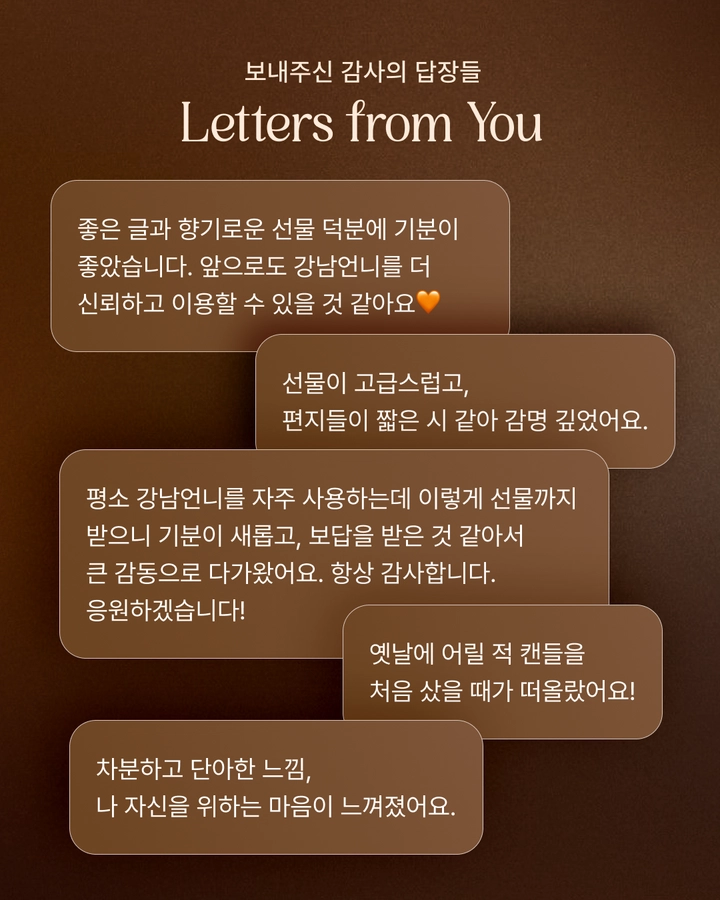 보내주신 감사의 답장들
Letters from You

좋은 글과 향기로운 선물 덕분에 기분이 좋았습니다. 앞으로도 강남언니를 더 신뢰하고 이용할 수 있을 것 같아요🧡

선물이 고급스럽고,
편지들이 짧은 시 같아 감명 깊었어요.

평소 강남언니를 자주 사용하는데 이렇게 선물까지 받으니 기분이 새롭고, 보답을 받은 것 같아서 큰 감동으로 다가왔어요. 항상 감사합니다.
응원하겠습니다!

옛날에 어릴 적 캔들을
처음 샀을 때가 떠올랐어요!

차분하고 단아한 느낌,
나 자신을 위하는 마음이 느껴졌어요.